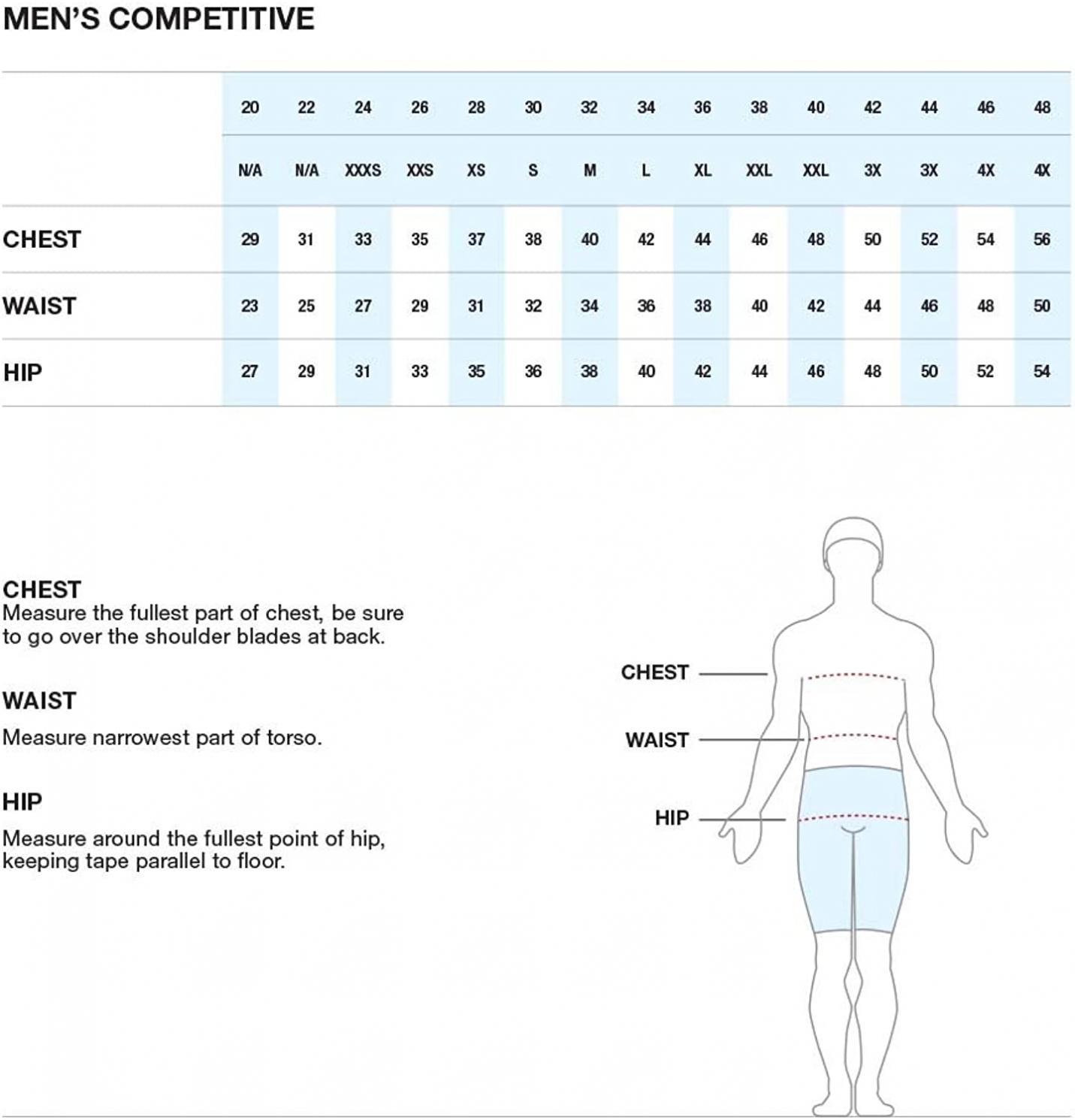 MEN'S COMPETITIVE

|  | 20 | 22 | 24 | 26 | 28 | 30 | 32 | 34 | 36 | 38 | 40 | 42 | 44 | 46 | 48 |
|---|---|---|---|---|---|---|---|---|---|---|---|---|---|---|---|
|  | N/A | N/A | XXXS | XXS | XS | S | M | L | XL | XXL | XXL | 3X | 3X | 4X | 4X |
| CHEST | 29 | 31 | 33 | 35 | 37 | 38 | 40 | 42 | 44 | 46 | 48 | 50 | 52 | 54 | 56 |
| WAIST | 23 | 25 | 27 | 29 | 31 | 32 | 34 | 36 | 38 | 40 | 42 | 44 | 46 | 48 | 50 |
| HIP | 27 | 29 | 31 | 33 | 35 | 36 | 38 | 40 | 42 | 44 | 46 | 48 | 50 | 52 | 54 |

CHEST
Measure the fullest part of chest, be sure to go over the shoulder blades at back.

WAIST
Measure narrowest part of torso.

HIP
Measure around the fullest point of hip, keeping tape parallel to floor.

CHEST
WAIST
HIP